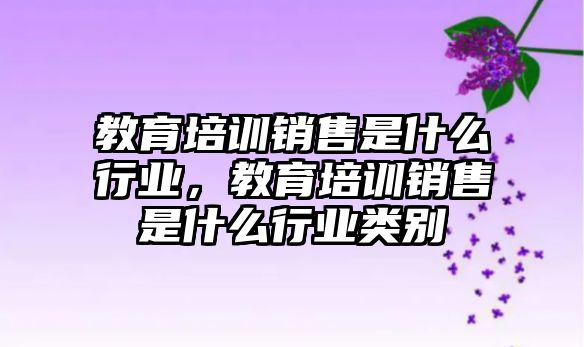 教育培训销售是什么行业，教育培训销售是什么行业类别